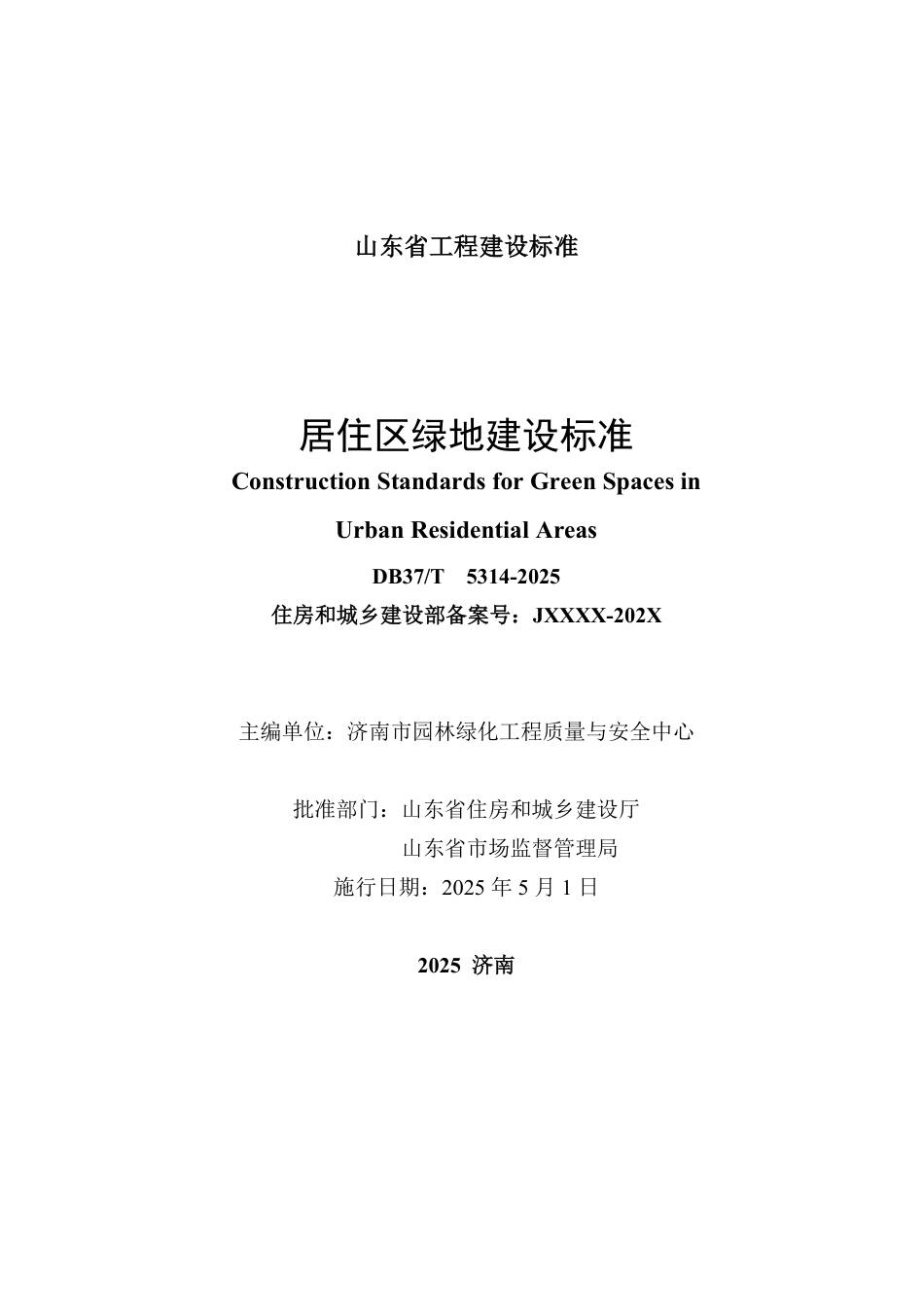 山东省工程建设标准

居住区绿地建设标准

Construction Standards for Green Spaces in Urban Residential Areas

DB37/T 5314-2025

住房和城乡建设部备案号：JXXXX-202X

主编单位：济南市园林绿化工程质量与安全中心

批准部门：山东省住房和城乡建设厅

山东省市场监督管理局

施行日期：2025 年 5 月 1 日

2025 济南